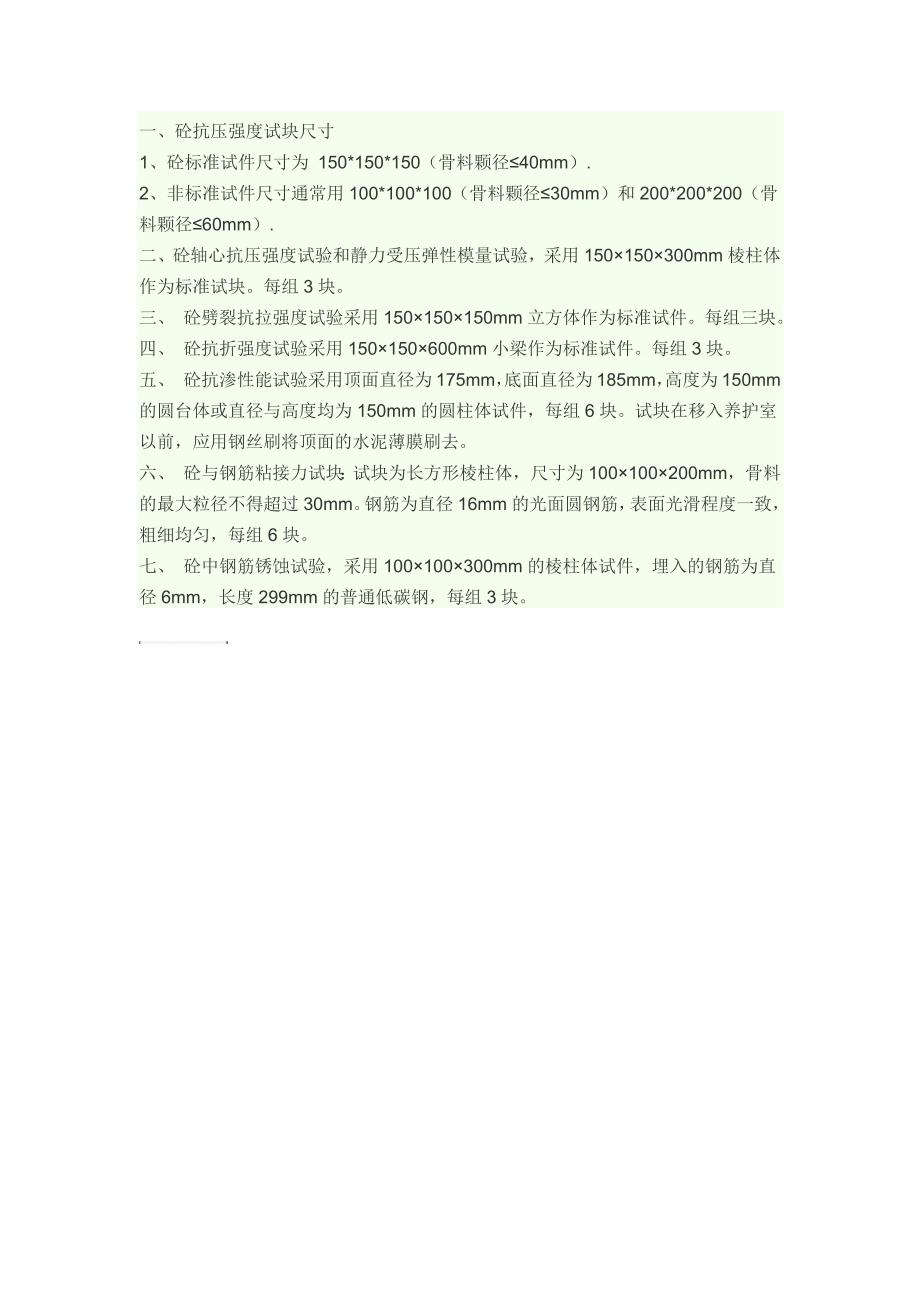 一、砼抗压强度试块尺寸

1、砼标准试件尺寸为150*150*150（骨料颗径≤40mm）.

2、非标准试件尺寸通常用100*100*100（骨料颗径≤30mm）和200*200*200（骨料颗径≤60mm）.

二、砼轴心抗压强度试验和静力受压弹性模量试验，采用150×150×300mm棱柱体作为标准试块。每组3块。

三、 砼劈裂抗拉强度试验采用150×150×150mm立方体作为标准试件。每组三块。

四、 砼抗折强度试验采用150×150×600mm小梁作为标准试件。每组3块。

五、 砼抗渗性能试验采用顶面直径为175mm，底面直径为185mm，高度为150mm的圆台体或直径与高度均为150mm的圆柱体试件，每组6块。试块在移入养护室以前，应用钢丝刷将顶面的水泥薄膜刷去。

六、 砼与钢筋粘接力试块：试块为长方形棱柱体，尺寸为100×100×200mm，骨料的最大粒径不得超过30mm。钢筋为直径16mm的光面圆钢筋，表面光滑程度一致，粗细均匀，每组6块。

七、 砼中钢筋锈蚀试验，采用100×100×300mm的棱柱体试件，埋入的钢筋为直径6mm，长度299mm的普通低碳钢，每组3块。